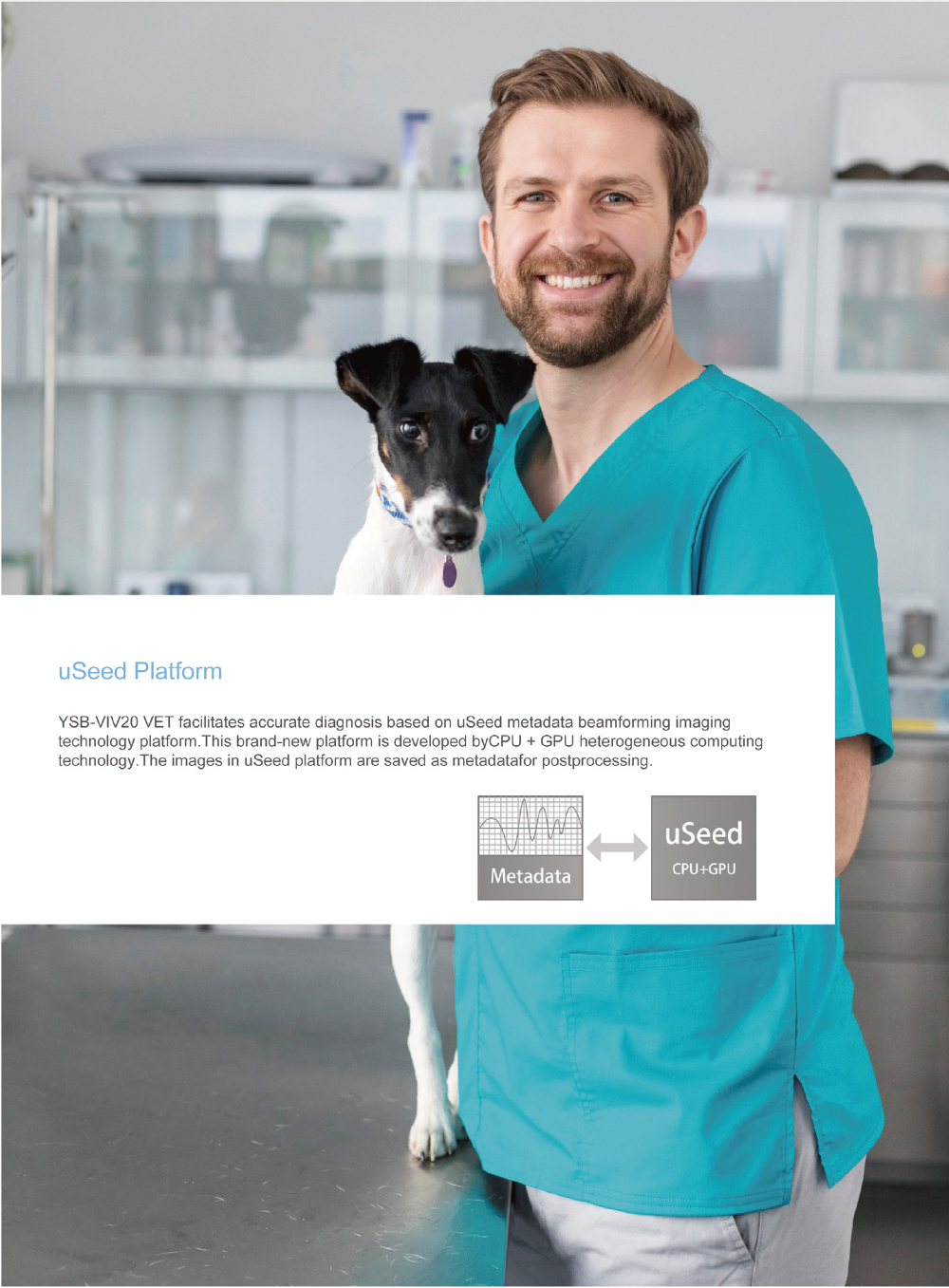 uSeed Platform

YSB-VIV20 VET facilitates accurate diagnosis based on uSeed metadata beamforming imaging technology platform.This brand-new platform is developed byCPU + GPU heterogeneous computing technology.The images in uSeed platform are saved as metadatafor postprocessing.

Metadata

uSeed
CPU+GPU